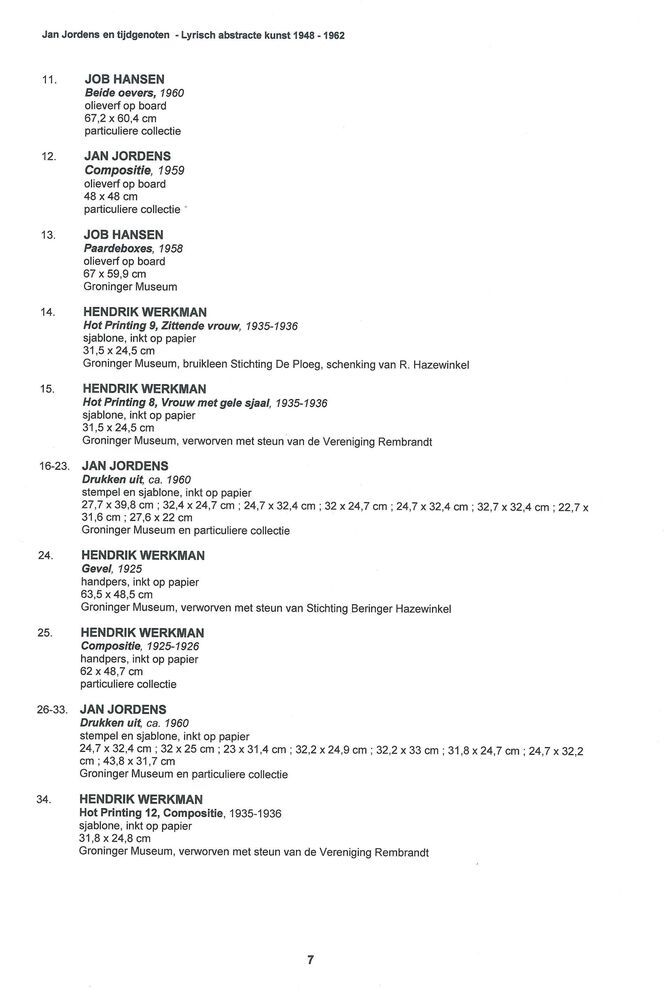 Jan Jordens en tijdgenoten - Lyrisch abstracte kunst 1948 - 1962

11. JOB HANSEN
Beide oevers, 1960
olieverf op board
67,2 x 60,4 cm
particuliere collectie

12. JAN JORDENS
Compositie, 1959
olieverf op board
48 x 48 cm
particuliere collectie

13. JOB HANSEN
Paardeboxes, 1958
olieverf op board
67 x 59,9 cm
Groninger Museum

14. HENDRIK WERKMAN
Hot Printing 9, Zittende vrouw, 1935-1936
sjablone, inkt op papier
31,5 x 24,5 cm
Groninger Museum, bruikleen Stichting De Ploeg, schenking van R. Hazewinkel

15. HENDRIK WERKMAN
Hot Printing 8, Vrouw met gele sjaal, 1935-1936
sjablone, inkt op papier
31,5 x 24,5 cm
Groninger Museum, verworven met steun van de Vereniging Rembrandt

16-23. JAN JORDENS
Drukken uit, ca. 1960
stempel en sjablone, inkt op papier
27,7 x 39,8 cm ; 32,4 x 24,7 cm ; 24,7 x 32,4 cm ; 32 x 24,7 cm ; 24,7 x 32,4 cm ; 32,7 x 32,4 cm ; 22,7 x 31,6 cm ; 27,6 x 22 cm
Groninger Museum en particuliere collectie

24. HENDRIK WERKMAN
Gevel, 1925
handpers, inkt op papier
63,5 x 48,5 cm
Groninger Museum, verworven met steun van Stichting Beringer Hazewinkel

25. HENDRIK WERKMAN
Compositie, 1925-1926
handpers, inkt op papier
62 x 48,7 cm
particuliere collectie

26-33. JAN JORDENS
Drukken uit, ca. 1960
stempel en sjablone, inkt op papier
24,7 x 32,4 cm ; 32 x 25 cm ; 23 x 31,4 cm ; 32,2 x 24,9 cm ; 32,2 x 33 cm ; 31,8 x 24,7 cm ; 24,7 x 32,2 cm ; 43,8 x 31,7 cm
Groninger Museum en particuliere collectie

34. HENDRIK WERKMAN
Hot Printing 12, Compositie, 1935-1936
sjablone, inkt op papier
31,8 x 24,8 cm
Groninger Museum, verworven met steun van de Vereniging Rembrandt

7